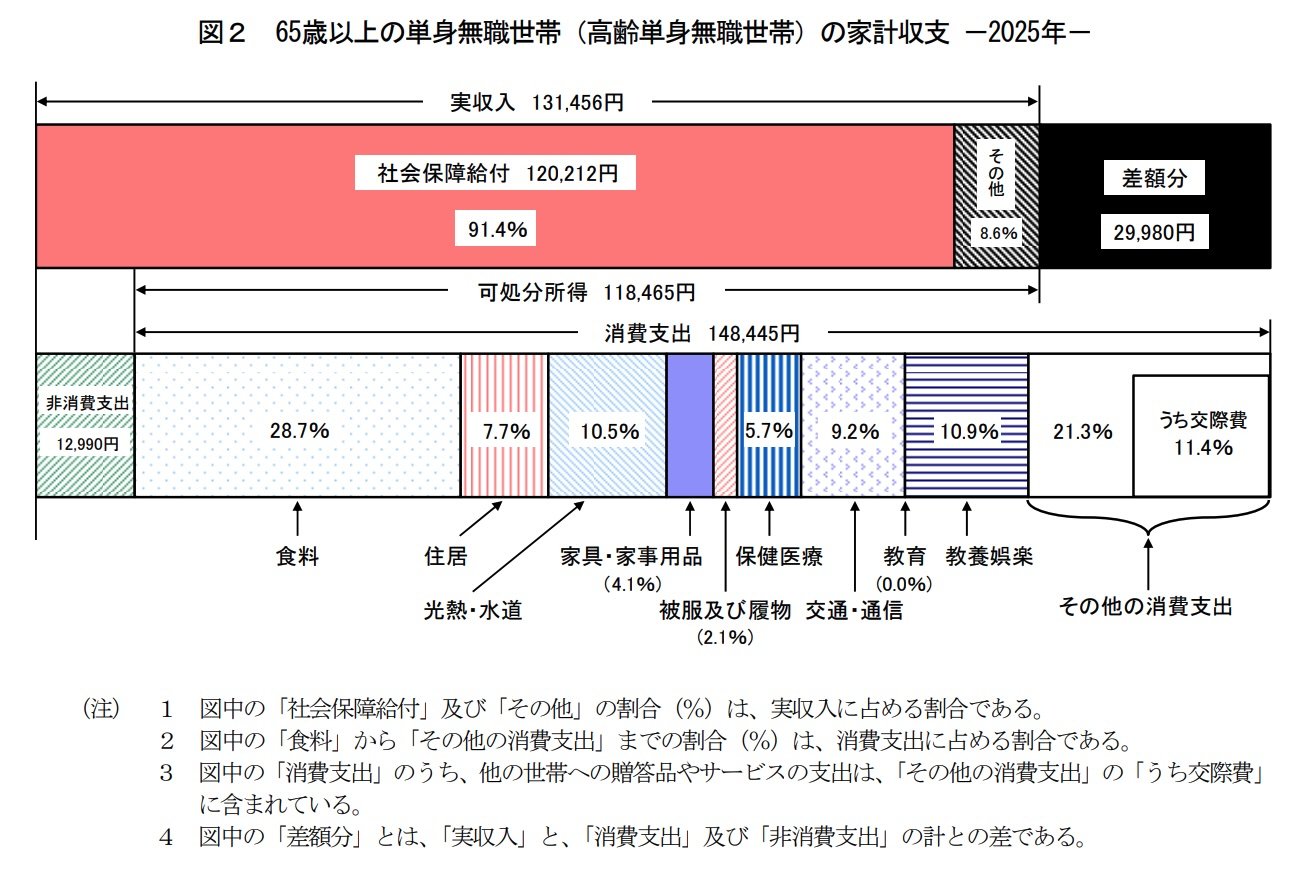 図２　65歳以上の単身無職世帯（高齢単身無職世帯）の家計収支　－2025年－

実収入　131,456円

社会保障給付　120,212円

91.4%

その他

8.6%

差額分

29,980円

可処分所得　118,465円

消費支出　148,445円

非消費支出

12,990円

28.7%

7.7%

10.5%

5.7%

9.2%

10.9%

21.3%

うち交際費
11.4%

食料

住居

光熱・水道

家具・家事用品
（4.1%）

被服及び履物
（2.1%）

保健医療

交通・通信

教育
（0.0%）

教養娯楽

その他の消費支出

（注）　1　図中の「社会保障給付」及び「その他」の割合（%）は、実収入に占める割合である。
2　図中の「食料」から「その他の消費支出」までの割合（%）は、消費支出に占める割合である。
3　図中の「消費支出」のうち、他の世帯への贈答品やサービスの支出は、「その他の消費支出」の「うち交際費」に含まれている。
4　図中の「差額分」とは、「実収入」と、「消費支出」及び「非消費支出」の計との差である。